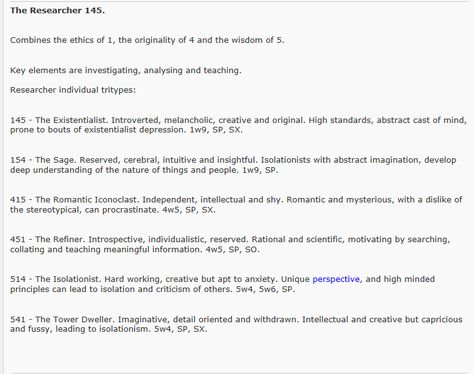 The Researcher 145.

Combines the ethics of 1, the originality of 4 and the wisdom of 5.

Key elements are investigating, analysing and teaching.

Researcher individual tritypes:

145 - The Existentialist. Introverted, melancholic, creative and original. High standards, abstract cast of mind, prone to bouts of existentialist depression. 1w9, SP, SX.

154 - The Sage. Reserved, cerebral, intuitive and insightful. Isolationists with abstract imagination, develop deep understanding of the nature of things and people. 1w9, SP.

415 - The Romantic Iconoclast. Independent, intellectual and shy. Romantic and mysterious, with a dislike of the stereotypical, can procrastinate. 4w5, SP, SX.

451 - The Refiner. Introspective, individualistic, reserved. Rational and scientific, motivating by searching, collating and teaching meaningful information. 4w5, SP, SO.

514 - The Isolationist. Hard working, creative but apt to anxiety. Unique perspective, and high minded principles can lead to isolation and criticism of others. 5w4, 5w6, SP.

541 - The Tower Dweller. Imaginative, detail oriented and withdrawn. Intellectual and creative but capricious and fussy, leading to isolationism. 5w4, SP, SX.